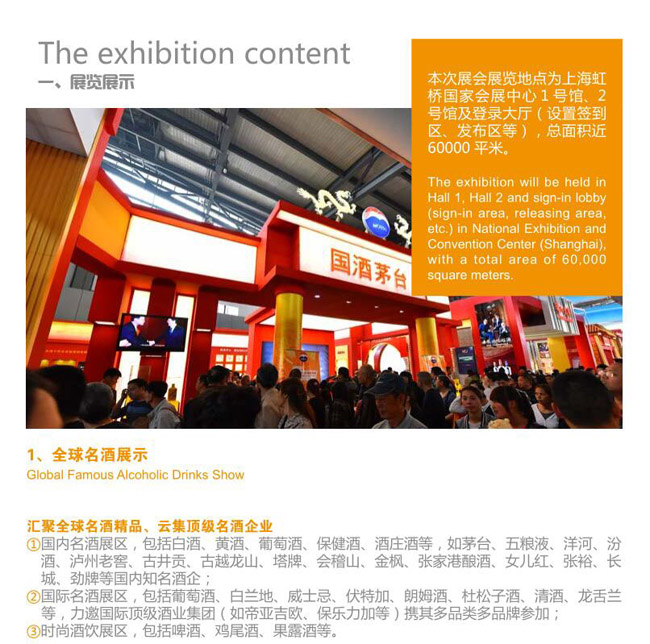 The exhibition content
一、展览展示

本次展会展览地点为上海虹桥国家会展中心 1 号馆、2 号馆及登录大厅（设置签到区、发布区等），总面积近 60000 平米。

The exhibition will be held in Hall 1, Hall 2 and sign-in lobby (sign-in area, releasing area, etc.) in National Exhibition and Convention Center (Shanghai), with a total area of 60,000 square meters.

国酒茅台

1、全球名酒展示
Global Famous Alcoholic Drinks Show

汇聚全球名酒精品、云集顶级名酒企业
①国内名酒展区，包括白酒、黄酒、葡萄酒、保健酒、酒庄酒等，如茅台、五粮液、洋河、汾酒、泸州老窖、古井贡、古越龙山、塔牌、会稽山、金枫、张家港酿酒、女儿红、张裕、长城、劲牌等国内知名酒企；
②国际名酒展区，包括葡萄酒、白兰地、威士忌、伏特加、朗姆酒、杜松子酒、清酒、龙舌兰等，力邀国际顶级酒业集团（如帝亚吉欧、保乐力加等）携其多品类多品牌参加；
③时尚酒饮展区，包括啤酒、鸡尾酒、果露酒等。